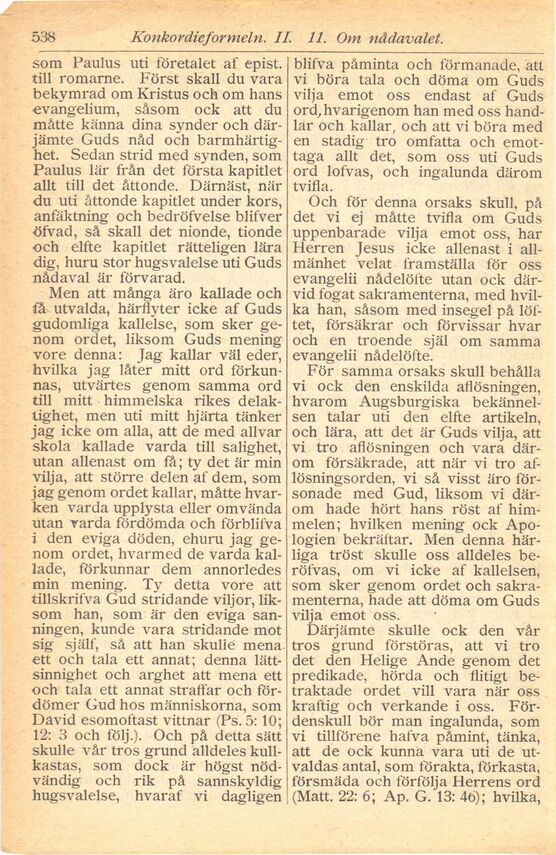 538 Konkordieformeln. II. 11. Om nådavalet.

som Paulus uti företalet af epist. till romarne. Först skall du vara bekymrad om Kristus och om hans evangelium, såsom ock att du måtte känna dina synder och därjämte Guds nåd och barmhärtighet. Sedan strid med synden, som Paulus lär från det första kapitlet allt till det åttonde. Därnäst, när du uti åttonde kapitlet under kors, anfäktning och bedröfvelse blifver öfvad, så skall det nionde, tionde och elfte kapitlet rätteligen lära dig, huru stor hugsvalelse uti Guds nådaval är förvarad.

Men att många äro kallade och få utvalda, härflyter icke af Guds gudomliga kallelse, som sker genom ordet, liksom Guds mening vore denna: Jag kallar väl eder, hvilka jag låter mitt ord förkunnas, utvärtes genom samma ord till mitt himmelska rikes delaktighet, men uti mitt hjärta tänker jag icke om alla, att de med allvar skola kallade varda till salighet, utan allenast om få; ty det är min vilja, att större delen af dem, som jag genom ordet kallar, måtte hvarken varda upplysta eller omvända utan varda fördömda och förblifva i den eviga döden, ehuru jag genom ordet, hvarmed de varda kallade, förkunnar dem annorledes min mening. Ty detta vore att tillskrifva Gud stridande viljor, liksom han, som är den eviga sanningen, kunde vara stridande mot sig själf, så att han skulle mena ett och tala ett annat; denna lättsinnighet och arghet att mena ett och tala ett annat straffar och fördömer Gud hos människorna, som David esomoftast vittnar (Ps. 5: 10; 12: 3 och följ.). Och på detta sätt skulle vår tros grund alldeles kullkastas, som dock är högst nödvändig och rik på sannskyldig hugsvalelse, hvaraf vi dagligen blifva påminta och förmanade, att vi böra tala och döma om Guds vilja emot oss endast af Guds ord, hvarigenom han med oss handlar och kallar, och att vi böra med en stadig tro omfatta och emottaga allt det, som oss uti Guds ord lofvas, och ingalunda därom tvifla.

Och för denna orsaks skull, på det vi ej måtte tvifla om Guds uppenbarade vilja emot oss, har Herren Jesus icke allenast i allmänhet velat framställa för oss evangelii nådelöfte utan ock därvid fogat sakramenterna, med hvilka han, såsom med insegel på löftet, försäkrar och förvissar hvar och en troende själ om samma evangelii nådelöfte.

För samma orsaks skull behålla vi ock den enskilda aflösningen, hvarom Augsburgiska bekännelsen talar uti den elfte artikeln, och lära, att det är Guds vilja, att vi tro aflösningen och vara därom försäkrade, att när vi tro aflösningsorden, vi så visst äro försonade med Gud, liksom vi därom hade hört hans röst af himmelen; hvilken mening ock Apologien bekräftar. Men denna härliga tröst skulle oss alldeles beröfvas, om vi icke af kallelsen, som sker genom ordet och sakramenterna, hade att döma om Guds vilja emot oss.

Därjämte skulle ock den vår tros grund förstöras, att vi tro det den Helige Ande genom det predikade, hörda och flitigt betraktade ordet vill vara när oss kraftig och verkande i oss. Fördenskull bör man ingalunda, som vi tillförene hafva påmint, tänka, att de ock kunna vara uti de utvaldas antal, som förakta, förkasta, försmäda och förfölja Herrens ord (Matt. 22: 6; Ap. G. 13: 46); hvilka,